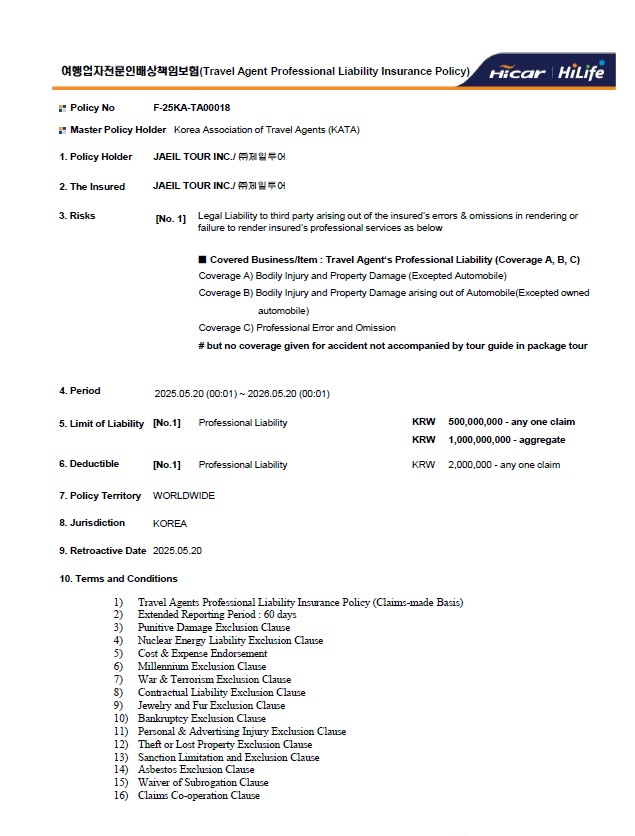 여행업자전문인배상책임보험(Travel Agent Professional Liability Insurance Policy)

Hicar | HiLife

Policy No F-25KA-TA00018

Master Policy Holder Korea Association of Travel Agents (KATA)

1. Policy Holder JAEIL TOUR INC./ ㈜제일투어

2. The Insured JAEIL TOUR INC./ ㈜제일투어

3. Risks [No. 1] Legal Liability to third party arising out of the insured's errors & omissions in rendering or failure to render insured's professional services as below

■ Covered Business/Item : Travel Agent's Professional Liability (Coverage A, B, C)
Coverage A) Bodily Injury and Property Damage (Excepted Automobile)
Coverage B) Bodily Injury and Property Damage arising out of Automobile(Excepted owned automobile)
Coverage C) Professional Error and Omission
# but no coverage given for accident not accompanied by tour guide in package tour

4. Period 2025.05.20 (00:01) ~ 2026.05.20 (00:01)

5. Limit of Liability [No.1] Professional Liability KRW 500,000,000 - any one claim
KRW 1,000,000,000 - aggregate

6. Deductible [No.1] Professional Liability KRW 2,000,000 - any one claim

7. Policy Territory WORLDWIDE

8. Jurisdiction KOREA

9. Retroactive Date 2025.05.20

10. Terms and Conditions

1) Travel Agents Professional Liability Insurance Policy (Claims-made Basis)
2) Extended Reporting Period : 60 days
3) Punitive Damage Exclusion Clause
4) Nuclear Energy Liability Exclusion Clause
5) Cost & Expense Endorsement
6) Millennium Exclusion Clause
7) War & Terrorism Exclusion Clause
8) Contractual Liability Exclusion Clause
9) Jewelry and Fur Exclusion Clause
10) Bankruptcy Exclusion Clause
11) Personal & Advertising Injury Exclusion Clause
12) Theft or Lost Property Exclusion Clause
13) Sanction Limitation and Exclusion Clause
14) Asbestos Exclusion Clause
15) Waiver of Subrogation Clause
16) Claims Co-operation Clause